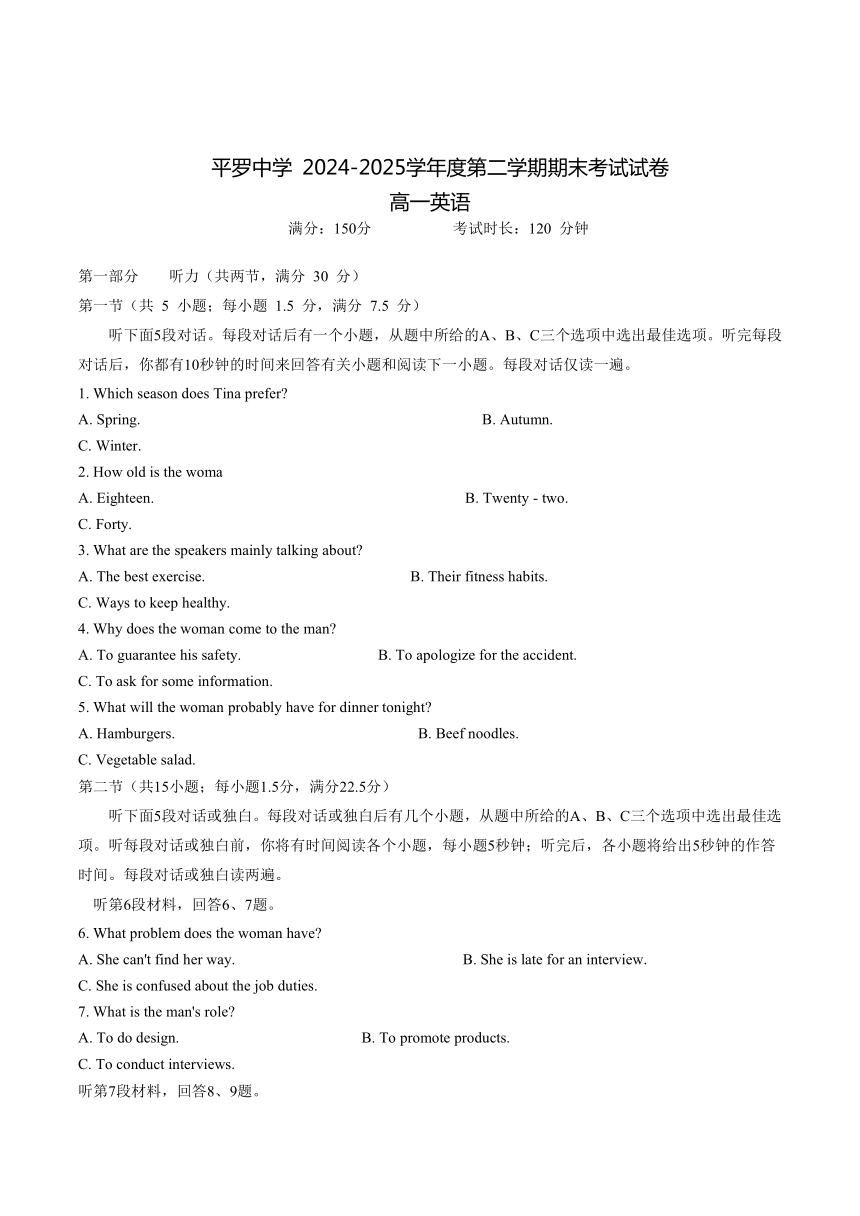 平罗中学 2024-2025学年度第二学期期末考试试卷
高一英语
满分：150分　　考试时长：120 分钟

第一部分　听力（共两节，满分 30 分）
第一节（共 5 小题；每小题 1.5 分，满分 7.5 分）
听下面5段对话。每段对话后有一个小题，从题中所给的A、B、C三个选项中选出最佳选项。听完每段对话后，你都有10秒钟的时间来回答有关小题和阅读下一小题。每段对话仅读一遍。
1. Which season does Tina prefer?
A. Spring.
B. Autumn.
C. Winter.
2. How old is the woma
A. Eighteen.
B. Twenty - two.
C. Forty.
3. What are the speakers mainly talking about?
A. The best exercise.
B. Their fitness habits.
C. Ways to keep healthy.
4. Why does the woman come to the man?
A. To guarantee his safety.
B. To apologize for the accident.
C. To ask for some information.
5. What will the woman probably have for dinner tonight?
A. Hamburgers.
B. Beef noodles.
C. Vegetable salad.
第二节（共15小题；每小题1.5分，满分22.5分）
听下面5段对话或独白。每段对话或独白后有几个小题，从题中所给的A、B、C三个选项中选出最佳选项。听每段对话或独白前，你将有时间阅读各个小题，每小题5秒钟；听完后，各小题将给出5秒钟的作答时间。每段对话或独白读两遍。
听第6段材料，回答6、7题。
6. What problem does the woman have?
A. She can't find her way.
B. She is late for an interview.
C. She is confused about the job duties.
7. What is the man's role?
A. To do design.
B. To promote products.
C. To conduct interviews.
听第7段材料，回答8、9题。